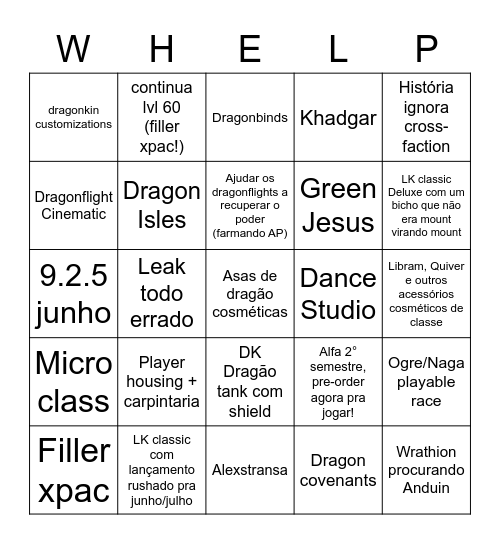 | W | H | E | L | P |
|---|---|---|---|---|
| dragonkin customizations | continua lvl 60 (filler xpac!) | Dragonbinds | Khadgar | História ignora cross-faction |
| Dragonflight Cinematic | Dragon Isles | Ajudar os dragonflights a recuperar o poder (farmando AP) | Green Jesus | LK classic Deluxe com um bicho que não era mount virando mount |
| 9.2.5 junho | Leak todo errado | Asas de dragão cosméticas | Dance Studio | Libram, Quiver e outros acessórios cosméticos de classe |
| Micro class | Player housing + carpintaria | DK Dragão tank com shield | Alfa 2° semestre, pre-order agora pra jogar! | Ogre/Naga playable race |
| Filler xpac | LK classic com lançamento rushado pra junho/julho | Alexstransa | Dragon covenants | Wrathion procurando Anduin |